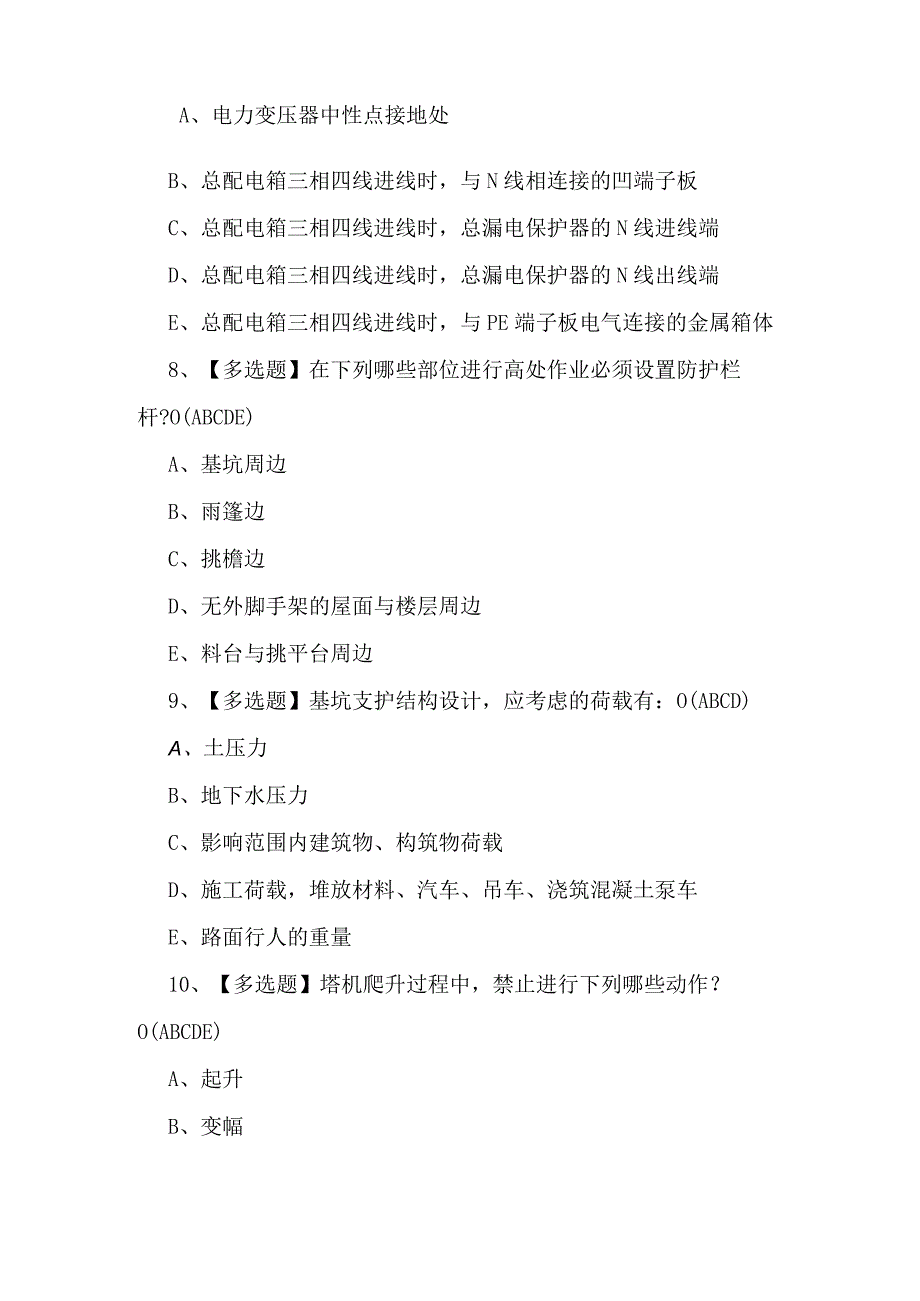 A、电力变压器中性点接地处

B、总配电箱三相四线进线时，与N线相连接的凹端子板

C、总配电箱三相四线进线时，总漏电保护器的N线进线端

D、总配电箱三相四线进线时，总漏电保护器的N线出线端

E、总配电箱三相四线进线时，与PE端子板电气连接的金属箱体

8、【多选题】在下列哪些部位进行高处作业必须设置防护栏杆?O(ABCDE)

A、基坑周边

B、雨篷边

C、挑檐边

D、无外脚手架的屋面与楼层周边

E、料台与挑平台周边

9、【多选题】基坑支护结构设计，应考虑的荷载有：O(ABCD)

A、土压力

B、地下水压力

C、影响范围内建筑物、构筑物荷载

D、施工荷载，堆放材料、汽车、吊车、浇筑混凝土泵车

E、路面行人的重量

10、【多选题】塔机爬升过程中，禁止进行下列哪些动作？O(ABCDE)

A、起升

B、变幅